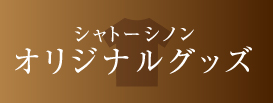 シャトーシノン
オリジナルグッズ